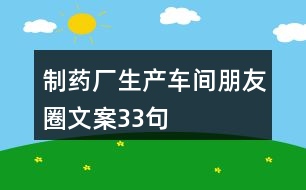 制药厂生产车间朋友圈文案33句